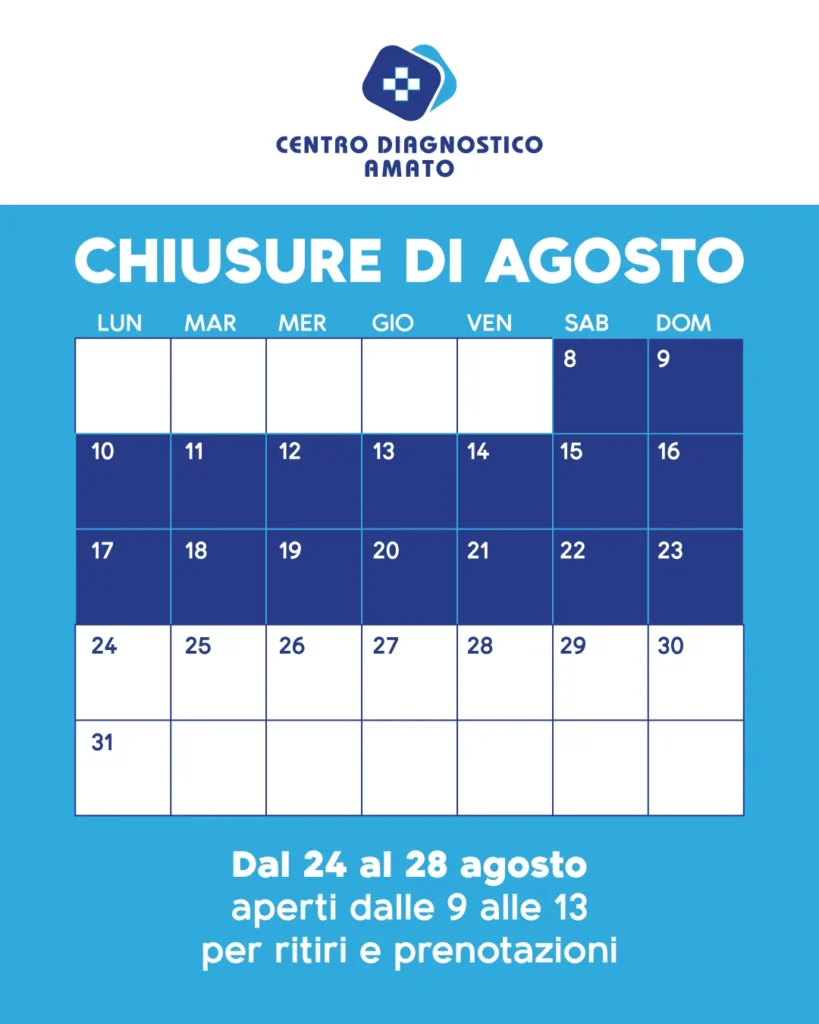 CENTRO DIAGNOSTICO AMATO

CHIUSURE DI AGOSTO

| LUN | MAR | MER | GIO | VEN | SAB | DOM |
|---|---|---|---|---|---|---|
| | | | | | 8 | 9 |
| 10 | 11 | 12 | 13 | 14 | 15 | 16 |
| 17 | 18 | 19 | 20 | 21 | 22 | 23 |
| 24 | 25 | 26 | 27 | 28 | 29 | 30 |
| 31 | | | | | | |

Dal 24 al 28 agosto
aperti dalle 9 alle 13
per ritiri e prenotazioni